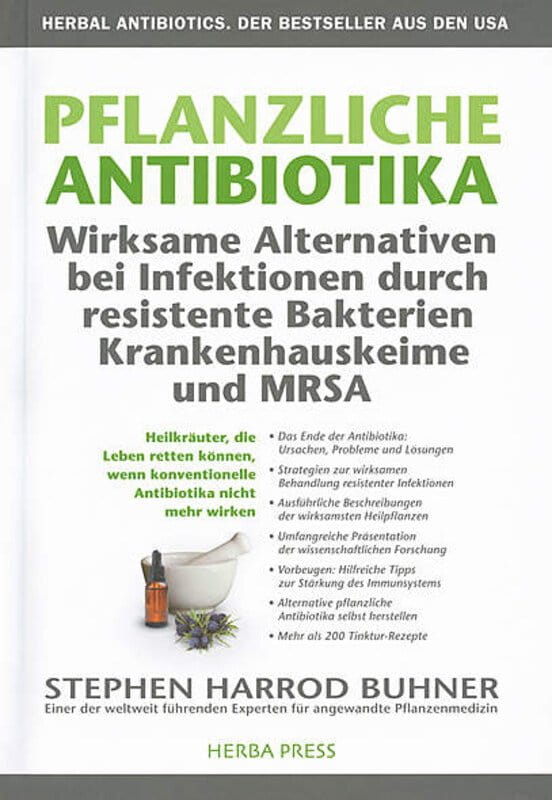 HERBAL ANTIBIOTICS. DER BESTSELLER AUS DEN USA

PFLANZLICHE ANTIBIOTIKA

Wirksame Alternativen bei Infektionen durch resistente Bakterien Krankenhauskeime und MRSA

Heilkräuter, die Leben retten können, wenn konventionelle Antibiotika nicht mehr wirken

• Das Ende der Antibiotika: Ursachen, Probleme und Lösungen
• Strategien zur wirksamen Behandlung resistenter Infektionen
• Ausführliche Beschreibungen der wirksamsten Heilpflanzen
• Umfangreiche Präsentation der wissenschaftlichen Forschung
• Vorbeugen: Hilfreiche Tipps zur Stärkung des Immunsystems
• Alternative pflanzliche Antibiotika selbst herstellen
• Mehr als 200 Tinktur-Rezepte

STEPHEN HARROD BUHNER
Einer der weltweit führenden Experten für angewandte Pflanzenmedizin

HERBA PRESS